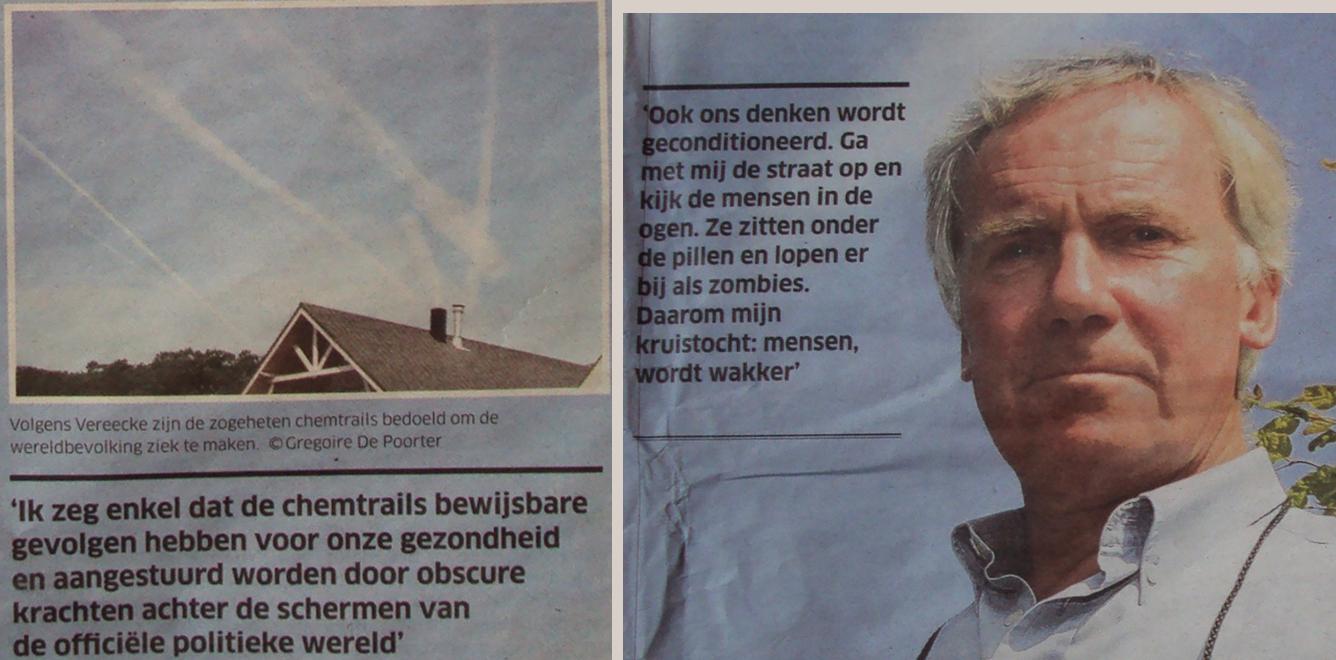 Volgens Vereecke zijn de zogeheten chemtrails bedoeld om de wereldbevolking ziek te maken. ©Gregoire De Poorter

'Ik zeg enkel dat de chemtrails bewijsbare gevolgen hebben voor onze gezondheid en aangestuurd worden door obscure krachten achter de schermen van de officiële politieke wereld'

'Ook ons denken wordt geconditioneerd. Ga met mij de straat op en kijk de mensen in de ogen. Ze zitten onder de pillen en lopen er bij als zombies. Daarom mijn kruistocht: mensen, wordt wakker'